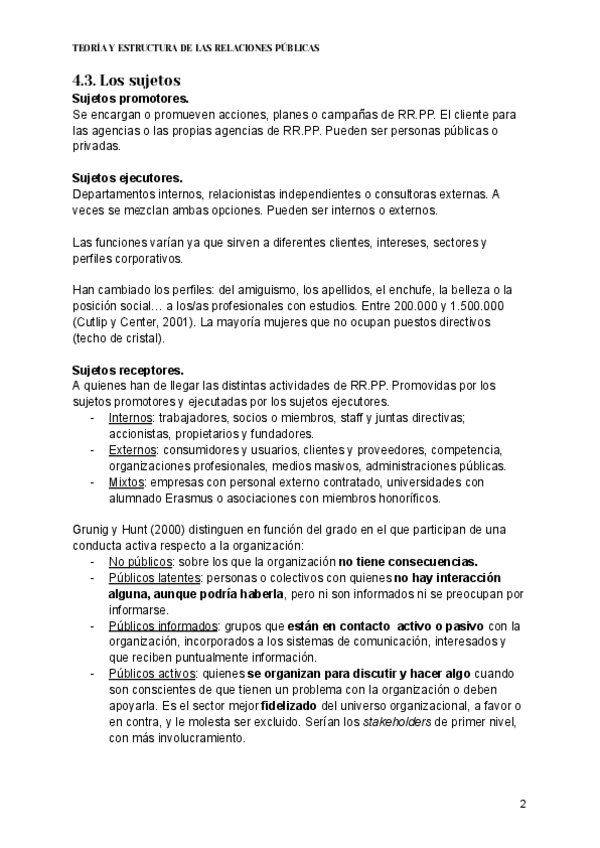 TEORÍA Y ESTRUCTURA DE LAS RELACIONES PÚBLICAS

4.3. Los sujetos

Sujetos promotores.
Se encargan o promueven acciones, planes o campañas de RR.PP. El cliente para las agencias o las propias agencias de RR.PP. Pueden ser personas públicas o privadas.

Sujetos ejecutores.
Departamentos internos, relacionistas independientes o consultoras externas. A veces se mezclan ambas opciones. Pueden ser internos o externos.

Las funciones varían ya que sirven a diferentes clientes, intereses, sectores y perfiles corporativos.

Han cambiado los perfiles: del amiguismo, los apellidos, el enchufe, la belleza o la posición social… a los/as profesionales con estudios. Entre 200.000 y 1.500.000 (Cutlip y Center, 2001). La mayoría mujeres que no ocupan puestos directivos (techo de cristal).

Sujetos receptores.
A quienes han de llegar las distintas actividades de RR.PP. Promovidas por los sujetos promotores y ejecutadas por los sujetos ejecutores.
- Internos: trabajadores, socios o miembros, staff y juntas directivas; accionistas, propietarios y fundadores.
- Externos: consumidores y usuarios, clientes y proveedores, competencia, organizaciones profesionales, medios masivos, administraciones públicas.
- Mixtos: empresas con personal externo contratado, universidades con alumnado Erasmus o asociaciones con miembros honoríficos.

Grunig y Hunt (2000) distinguen en función del grado en el que participan de una conducta activa respecto a la organización:
- No públicos: sobre los que la organización no tiene consecuencias.
- Públicos latentes: personas o colectivos con quienes no hay interacción alguna, aunque podría haberla, pero ni son informados ni se preocupan por informarse.
- Públicos informados: grupos que están en contacto activo o pasivo con la organización, incorporados a los sistemas de comunicación, interesados y que reciben puntualmente información.
- Públicos activos: quienes se organizan para discutir y hacer algo cuando son conscientes de que tienen un problema con la organización o deben apoyarla. Es el sector mejor fidelizado del universo organizacional, a favor o en contra, y le molesta ser excluido. Serían los stakeholders de primer nivel, con más involucramiento.

2